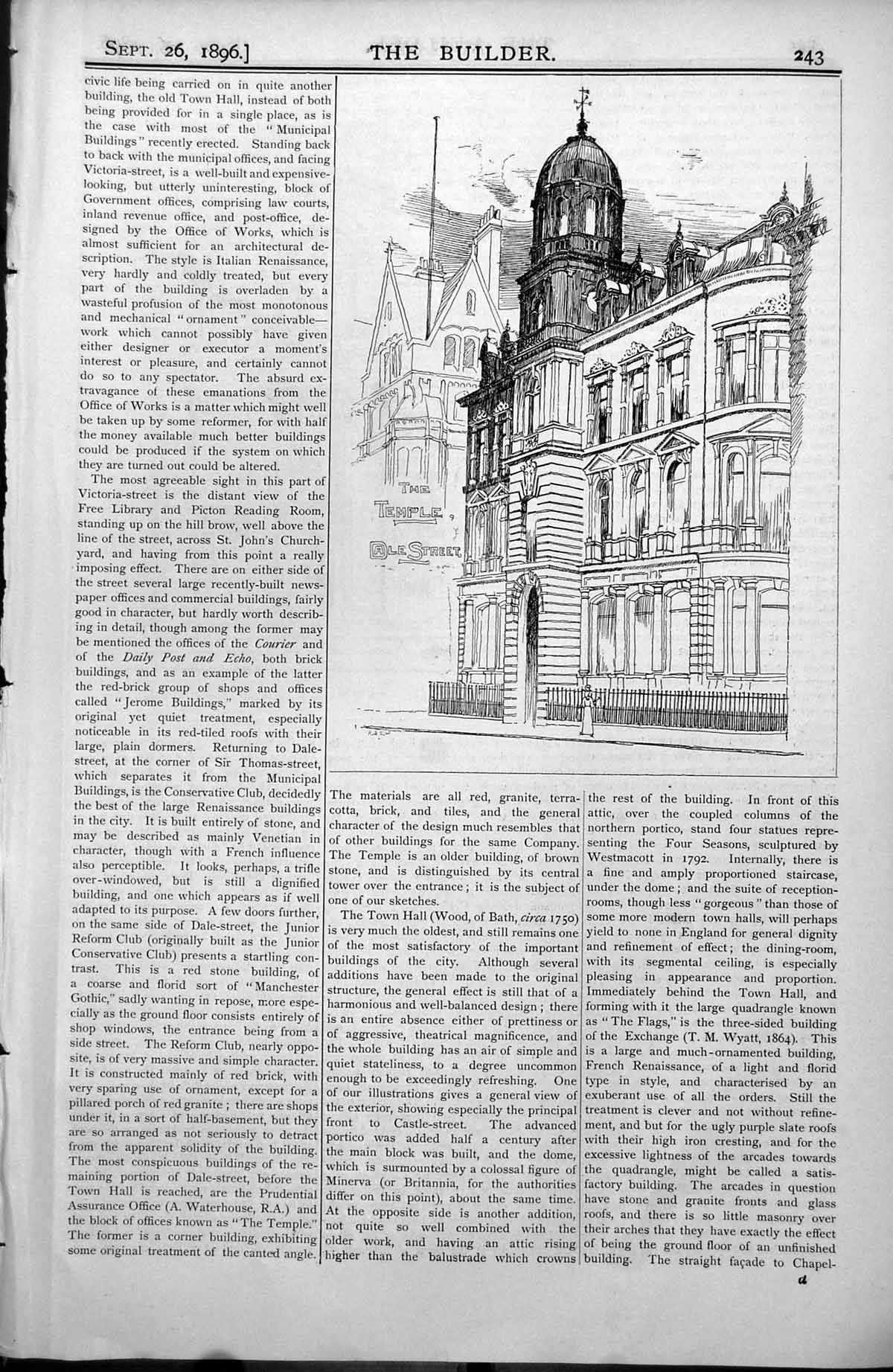 Sept. 26, 1896.] THE BUILDER. 243

civic life being carried on in quite another building, the old Town Hall, instead of both being provided for in a single place, as is the case with most of the "Municipal Buildings" recently erected. Standing back to back with the municipal offices, and facing Victoria-street, is a well-built and expensive-looking, but utterly uninteresting, block of Government offices, comprising law courts, inland revenue office, and post-office, designed by the Office of Works, which is almost sufficient for an architectural description. The style is Italian Renaissance, very hardly and coldly treated, but every part of the building is overladen by a wasteful profusion of the most monotonous and mechanical "ornament" conceivable—work which cannot possibly have given either designer or executor a moment's interest or pleasure, and certainly cannot do so to any spectator. The absurd extravagance of these emanations from the Office of Works is a matter which might well be taken up by some reformer, for with half the money available much better buildings could be produced if the system on which they are turned out could be altered.

The most agreeable sight in this part of Victoria-street is the distant view of the Free Library and Picton Reading Room, standing up on the hill brow, well above the line of the street, across St. John's Churchyard, and having from this point a really imposing effect. There are on either side of the street several large recently-built newspaper offices and commercial buildings, fairly good in character, but hardly worth describing in detail, though among the former may be mentioned the offices of the Courier and of the Daily Post and Echo, both brick buildings, and as an example of the latter the red-brick group of shops and offices called "Jerome Buildings," marked by its original yet quiet treatment, especially noticeable in its red-tiled roofs with their large, plain dormers. Returning to Dale-street, at the corner of Sir Thomas-street, which separates it from the Municipal Buildings, is the Conservative Club, decidedly the best of the large Renaissance buildings in the city. It is built entirely of stone, and may be described as mainly Venetian in character, though with a French influence also perceptible. It looks, perhaps, a trifle over-windowed, but is still a dignified building, and one which appears as if well adapted to its purpose. A few doors further, on the same side of Dale-street, the Junior Reform Club (originally built as the Junior Conservative Club) presents a startling contrast. This is a red stone building, of a coarse and florid sort of "Manchester Gothic," sadly wanting in repose, more especially as the ground floor consists entirely of shop windows, the entrance being from a side street. The Reform Club, nearly opposite, is of very massive and simple character. It is constructed mainly of red brick, with very sparing use of ornament, except for a pillared porch of red granite; there are shops under it, in a sort of half-basement, but they are so arranged as not seriously to detract from the apparent solidity of the building. The most conspicuous buildings of the remaining portion of Dale-street, before the Town Hall is reached, are the Prudential Assurance Office (A. Waterhouse, R.A.) and the block of offices known as "The Temple." The former is a corner building, exhibiting some original treatment of the canted angle.

The Temple, Dale Street.

The materials are all red, granite, terracotta, brick, and tiles, and the general character of the design much resembles that of other buildings for the same Company. The Temple is an older building, of brown stone, and is distinguished by its central tower over the entrance; it is the subject of one of our sketches.

The Town Hall (Wood, of Bath, circa 1750) is very much the oldest, and still remains one of the most satisfactory of the important buildings of the city. Although several additions have been made to the original structure, the general effect is still that of a harmonious and well-balanced design; there is an entire absence either of prettiness or of aggressive, theatrical magnificence, and the whole building has an air of simple and quiet stateliness, to a degree uncommon enough to be exceedingly refreshing. One of our illustrations gives a general view of the exterior, showing especially the principal front to Castle-street. The advanced portico was added half a century after the main block was built, and the dome, which is surmounted by a colossal figure of Minerva (or Britannia, for the authorities differ on this point), about the same time. At the opposite side is another addition, not quite so well combined with the older work, and having an attic rising higher than the balustrade which crowns

the rest of the building. In front of this attic, over the coupled columns of the northern portico, stand four statues representing the Four Seasons, sculptured by Westmacott in 1792. Internally, there is a fine and amply proportioned staircase, under the dome; and the suite of reception-rooms, though less "gorgeous" than those of some more modern town halls, will perhaps yield to none in England for general dignity and refinement of effect; the dining-room, with its segmental ceiling, is especially pleasing in appearance and proportion. Immediately behind the Town Hall, and forming with it the large quadrangle known as "The Flags," is the three-sided building of the Exchange (T. M. Wyatt, 1864). This is a large and much-ornamented building, French Renaissance, of a light and florid type in style, and characterised by an exuberant use of all the orders. Still the treatment is clever and not without refinement, and but for the ugly purple slate roofs with their high iron cresting, and for the excessive lightness of the arcades towards the quadrangle, might be called a satisfactory building. The arcades in question have stone and granite fronts and glass roofs, and there is so little masonry over their arches that they have exactly the effect of being the ground floor of an unfinished building. The straight façade to Chapel-

d